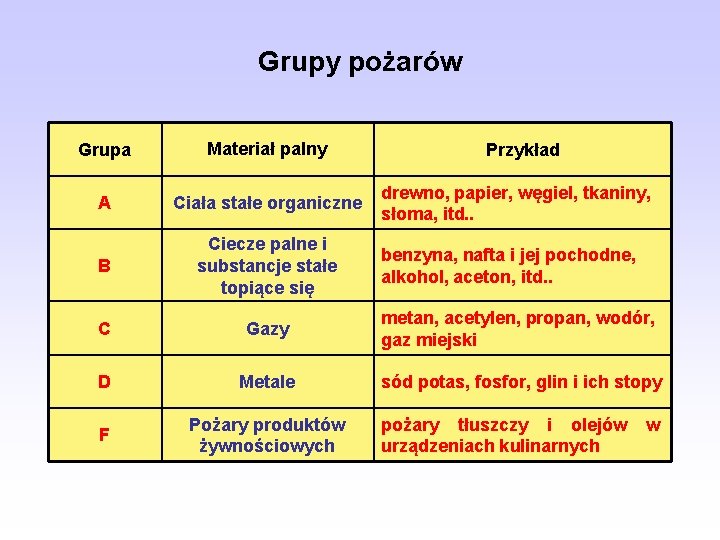 Grupy pożarów

| Grupa | Materiał palny | Przykład |
|---|---|---|
| A | Ciała stałe organiczne | drewno, papier, węgiel, tkaniny, słoma, itd.. |
| B | Ciecze palne i substancje stałe topiące się | benzyna, nafta i jej pochodne, alkohol, aceton, itd.. |
| C | Gazy | metan, acetylen, propan, wodór, gaz miejski |
| D | Metale | sód potas, fosfor, glin i ich stopy |
| F | Pożary produktów żywnościowych | pożary tłuszczy i olejów w urządzeniach kulinarnych |